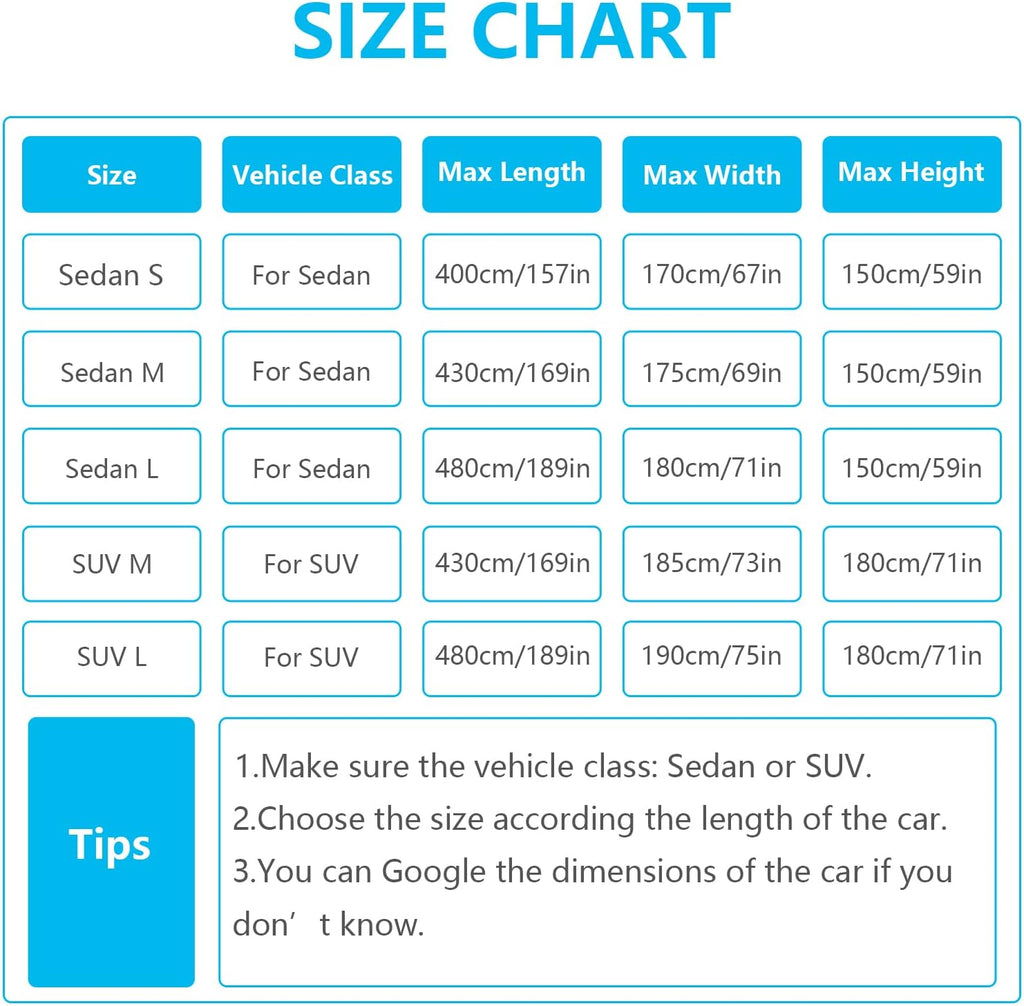 SIZE CHART

| Size | Vehicle Class | Max Length | Max Width | Max Height |
|---|---|---|---|---|
| Sedan S | For Sedan | 400cm/157in | 170cm/67in | 150cm/59in |
| Sedan M | For Sedan | 430cm/169in | 175cm/69in | 150cm/59in |
| Sedan L | For Sedan | 480cm/189in | 180cm/71in | 150cm/59in |
| SUV M | For SUV | 430cm/169in | 185cm/73in | 180cm/71in |
| SUV L | For SUV | 480cm/189in | 190cm/75in | 180cm/71in |

Tips

1.Make sure the vehicle class: Sedan or SUV.
2.Choose the size according the length of the car.
3.You can Google the dimensions of the car if you don’ t know.